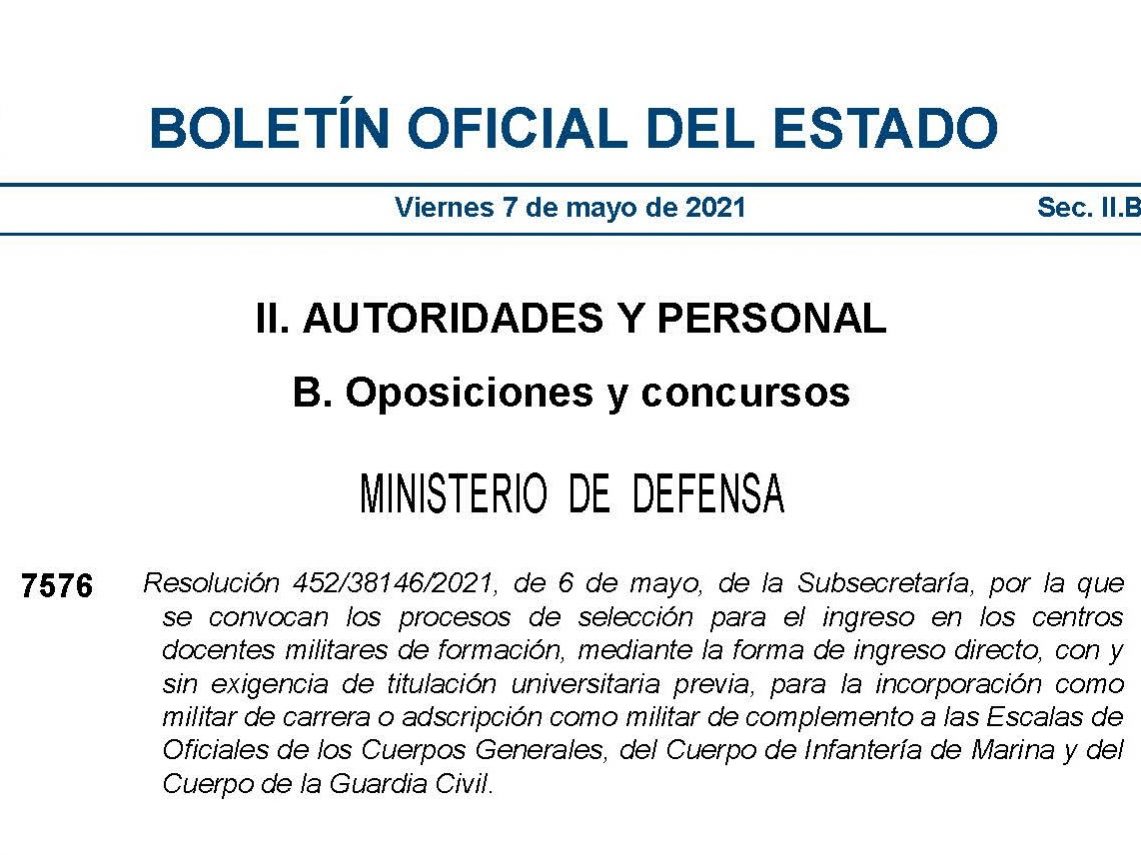 BOLETÍN OFICIAL DEL ESTADO

Viernes 7 de mayo de 2021 Sec. II.B

II. AUTORIDADES Y PERSONAL

B. Oposiciones y concursos

MINISTERIO DE DEFENSA

7576 Resolución 452/38146/2021, de 6 de mayo, de la Subsecretaría, por la que se convocan los procesos de selección para el ingreso en los centros docentes militares de formación, mediante la forma de ingreso directo, con y sin exigencia de titulación universitaria previa, para la incorporación como militar de carrera o adscripción como militar de complemento a las Escalas de Oficiales de los Cuerpos Generales, del Cuerpo de Infantería de Marina y del Cuerpo de la Guardia Civil.